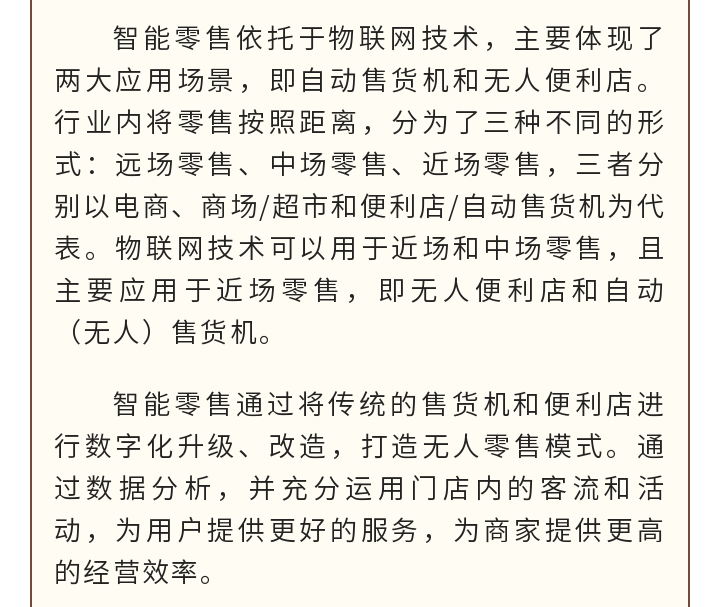 智能零售依托于物联网技术，主要体现了两大应用场景，即自动售货机和无人便利店。行业内将零售按照距离，分为了三种不同的形式：远场零售、中场零售、近场零售，三者分别以电商、商场/超市和便利店/自动售货机为代表。物联网技术可以用于近场和中场零售，且主要应用于近场零售，即无人便利店和自动（无人）售货机。

智能零售通过将传统的售货机和便利店进行数字化升级、改造，打造无人零售模式。通过数据分析，并充分运用门店内的客流和活动，为用户提供更好的服务，为商家提供更高的经营效率。